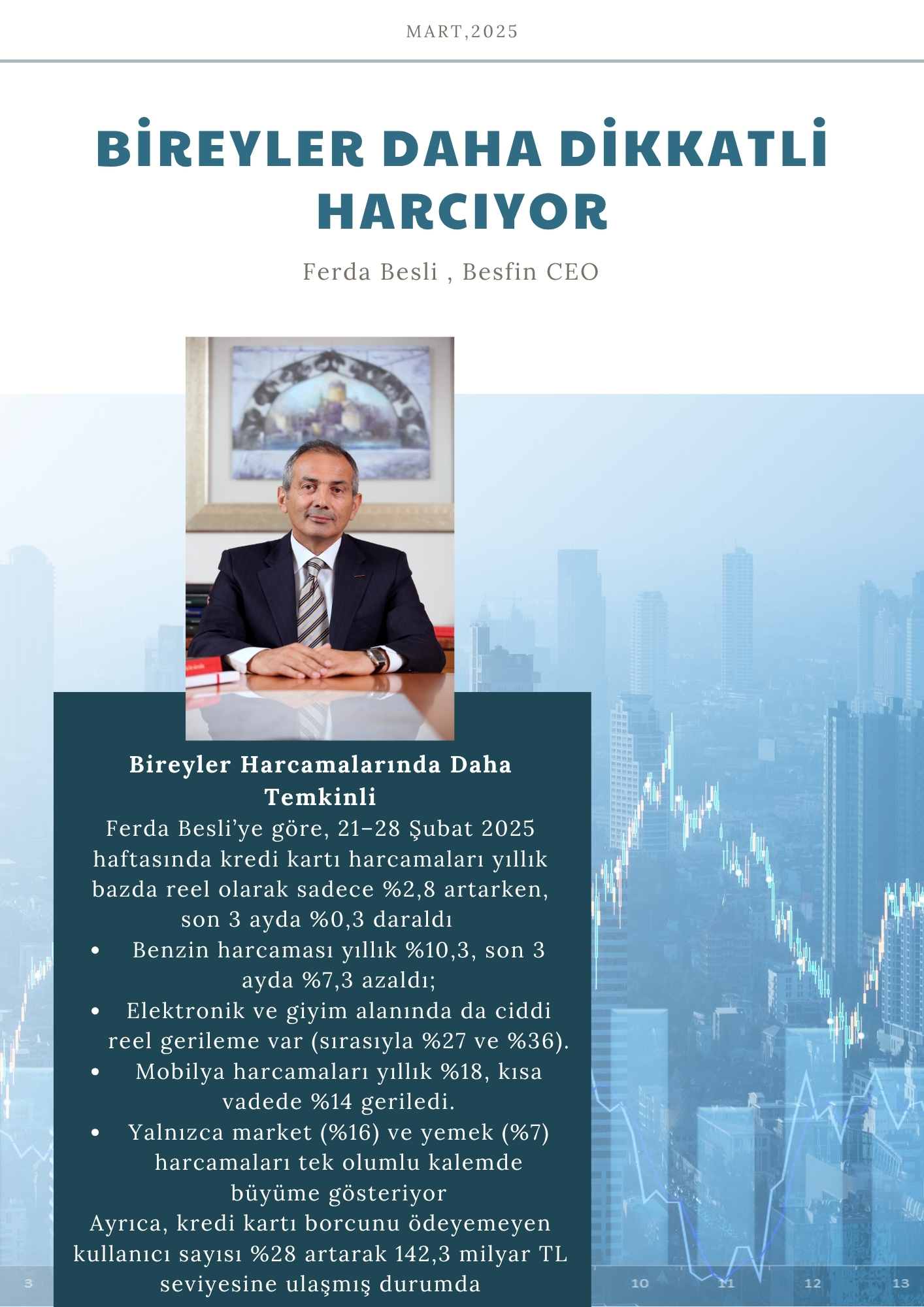 MART,2025

BİREYLER DAHA DİKKATLİ HARCIYOR

Ferda Besli , Besfin CEO

Bireyler Harcamalarında Daha Temkinli

Ferda Besli'ye göre, 21–28 Şubat 2025 haftasında kredi kartı harcamaları yıllık bazda reel olarak sadece %2,8 artarken, son 3 ayda %0,3 daraldı

• Benzin harcaması yıllık %10,3, son 3 ayda %7,3 azaldı;
• Elektronik ve giyim alanında da ciddi reel gerileme var (sırasıyla %27 ve %36).
• Mobilya harcamaları yıllık %18, kısa vadede %14 geriledi.
• Yalnızca market (%16) ve yemek (%7) harcamaları tek olumlu kalemde büyüme gösteriyor

Ayrıca, kredi kartı borcunu ödeyemeyen kullanıcı sayısı %28 artarak 142,3 milyar TL seviyesine ulaşmış durumda

3 10 11 12 13